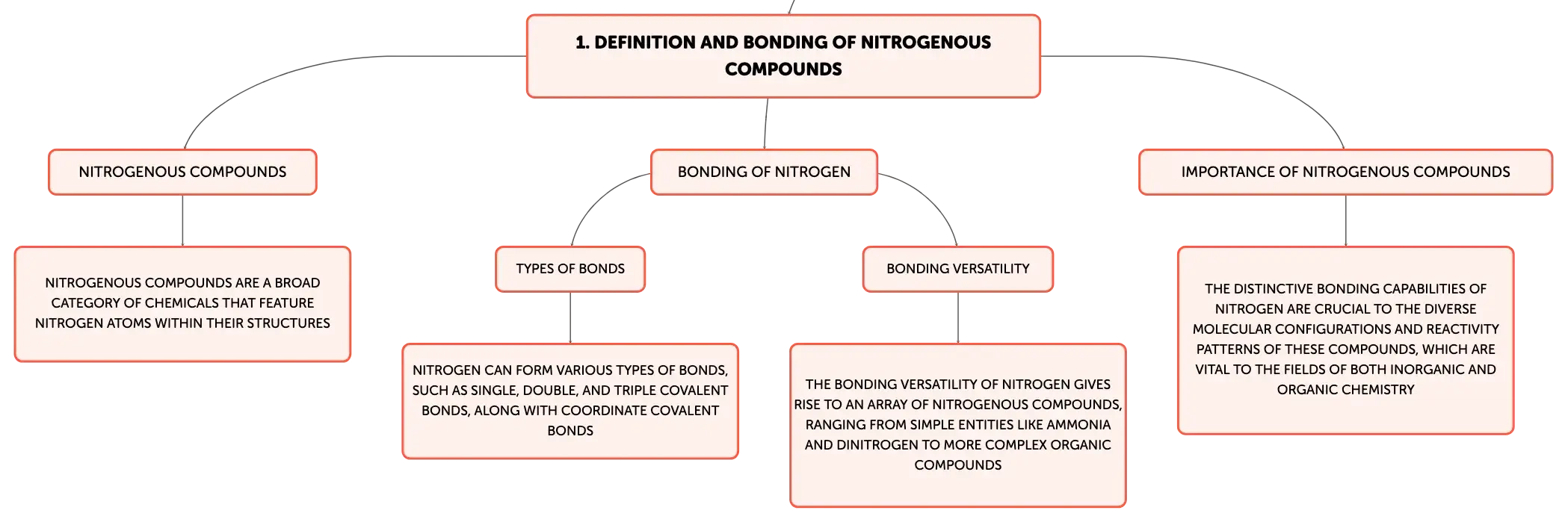 1. DEFINITION AND BONDING OF NITROGENOUS COMPOUNDS

NITROGENOUS COMPOUNDS

NITROGENOUS COMPOUNDS ARE A BROAD CATEGORY OF CHEMICALS THAT FEATURE NITROGEN ATOMS WITHIN THEIR STRUCTURES

BONDING OF NITROGEN

TYPES OF BONDS

NITROGEN CAN FORM VARIOUS TYPES OF BONDS, SUCH AS SINGLE, DOUBLE, AND TRIPLE COVALENT BONDS, ALONG WITH COORDINATE COVALENT BONDS

BONDING VERSATILITY

THE BONDING VERSATILITY OF NITROGEN GIVES RISE TO AN ARRAY OF NITROGENOUS COMPOUNDS, RANGING FROM SIMPLE ENTITIES LIKE AMMONIA AND DINITROGEN TO MORE COMPLEX ORGANIC COMPOUNDS

IMPORTANCE OF NITROGENOUS COMPOUNDS

THE DISTINCTIVE BONDING CAPABILITIES OF NITROGEN ARE CRUCIAL TO THE DIVERSE MOLECULAR CONFIGURATIONS AND REACTIVITY PATTERNS OF THESE COMPOUNDS, WHICH ARE VITAL TO THE FIELDS OF BOTH INORGANIC AND ORGANIC CHEMISTRY